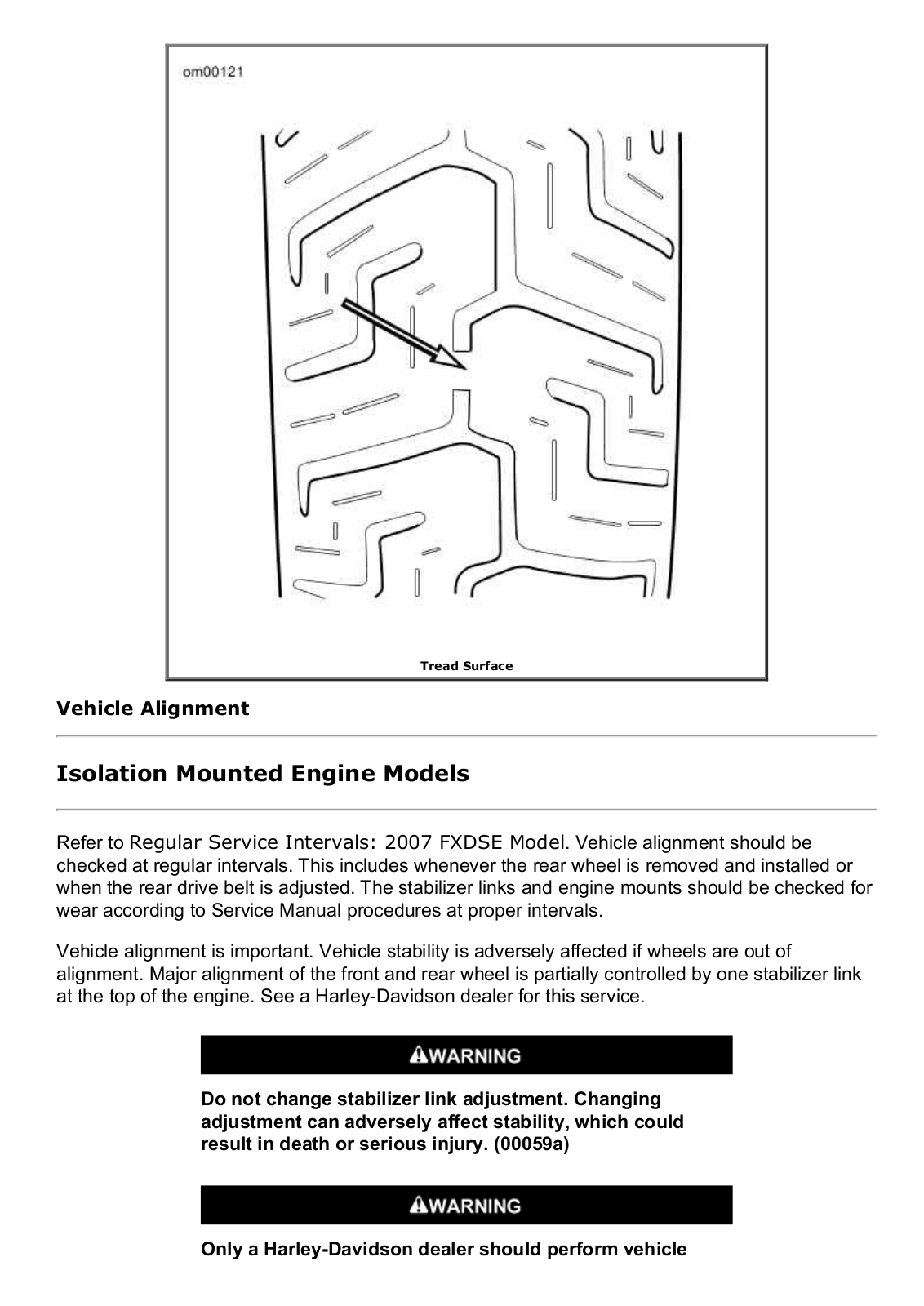 om00121

Tread Surface

Vehicle Alignment

Isolation Mounted Engine Models

Refer to Regular Service Intervals: 2007 FXDSE Model. Vehicle alignment should be checked at regular intervals. This includes whenever the rear wheel is removed and installed or when the rear drive belt is adjusted. The stabilizer links and engine mounts should be checked for wear according to Service Manual procedures at proper intervals.

Vehicle alignment is important. Vehicle stability is adversely affected if wheels are out of alignment. Major alignment of the front and rear wheel is partially controlled by one stabilizer link at the top of the engine. See a Harley-Davidson dealer for this service.

WARNING

Do not change stabilizer link adjustment. Changing adjustment can adversely affect stability, which could result in death or serious injury. (00059a)

WARNING

Only a Harley-Davidson dealer should perform vehicle